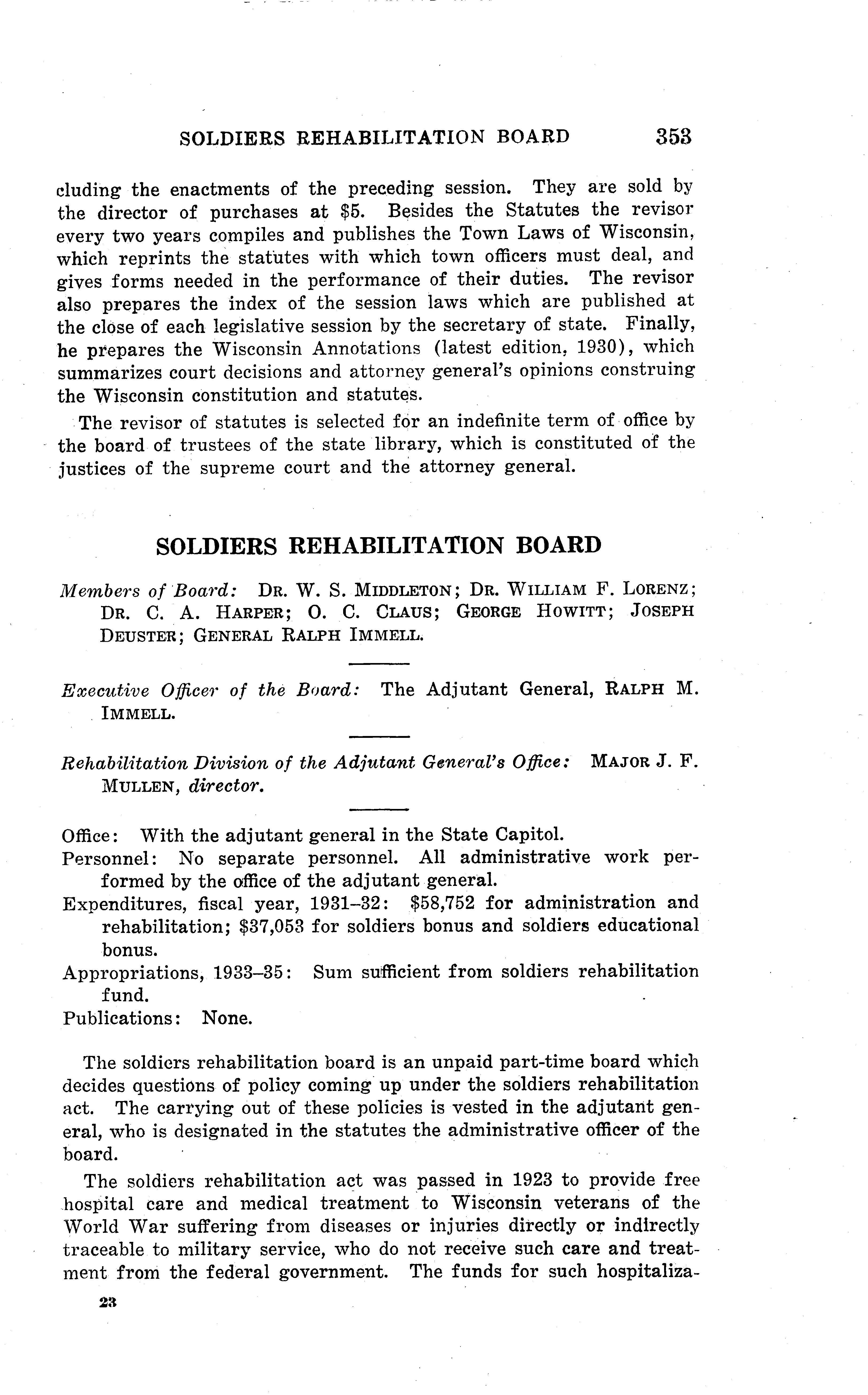 SOLDIERS REHABILITATION BOARD 353

cluding the enactments of the preceding session. They are sold by the director of purchases at \$5. Besides the Statutes the revisor every two years compiles and publishes the Town Laws of Wisconsin, which reprints the statutes with which town officers must deal, and gives forms needed in the performance of their duties. The revisor also prepares the index of the session laws which are published at the close of each legislative session by the secretary of state. Finally, he prepares the Wisconsin Annotations (latest edition, 1930), which summarizes court decisions and attorney general's opinions construing the Wisconsin constitution and statutes.

The revisor of statutes is selected for an indefinite term of office by the board of trustees of the state library, which is constituted of the justices of the supreme court and the attorney general.

SOLDIERS REHABILITATION BOARD

Members of Board: DR. W. S. MIDDLETON; DR. WILLIAM F. LORENZ; DR. C. A. HARPER; O. C. CLAUS; GEORGE HOWITT; JOSEPH DEUSTER; GENERAL RALPH IMMELL.

Executive Officer of the Board: The Adjutant General, RALPH M. IMMELL.

Rehabilitation Division of the Adjutant General's Office: MAJOR J. F. MULLEN, director.

Office: With the adjutant general in the State Capitol.
Personnel: No separate personnel. All administrative work performed by the office of the adjutant general.
Expenditures, fiscal year, 1931–32: \$58,752 for administration and rehabilitation; \$37,053 for soldiers bonus and soldiers educational bonus.
Appropriations, 1933–35: Sum sufficient from soldiers rehabilitation fund.
Publications: None.

The soldiers rehabilitation board is an unpaid part-time board which decides questions of policy coming up under the soldiers rehabilitation act. The carrying out of these policies is vested in the adjutant general, who is designated in the statutes the administrative officer of the board.

The soldiers rehabilitation act was passed in 1923 to provide free hospital care and medical treatment to Wisconsin veterans of the World War suffering from diseases or injuries directly or indirectly traceable to military service, who do not receive such care and treatment from the federal government. The funds for such hospitaliza-

23